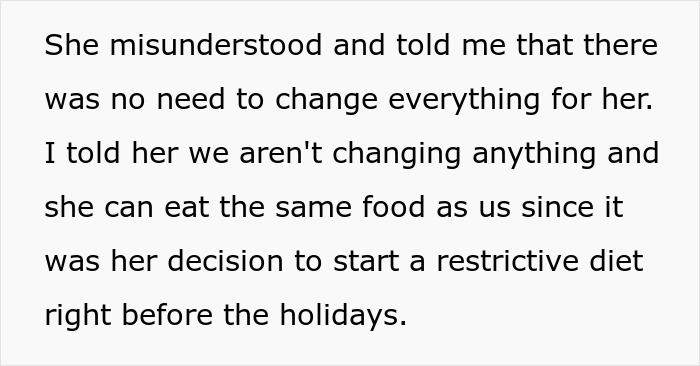 She misunderstood and told me that there was no need to change everything for her. I told her we aren't changing anything and she can eat the same food as us since it was her decision to start a restrictive diet right before the holidays.